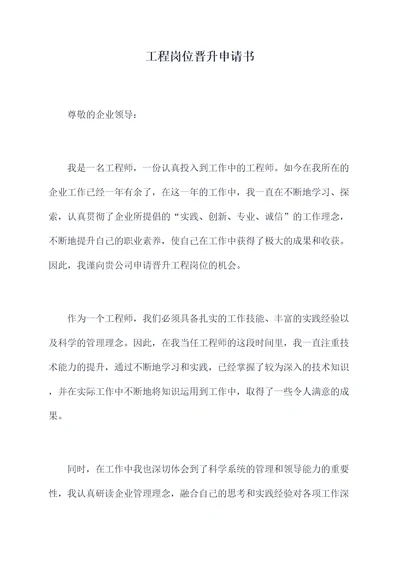 工程岗位晋升申请书

尊敬的企业领导：

我是一名工程师，一份认真投入到工作中的工程师。如今在我所在的企业工作已经一年有余了，在这一年的工作中，我一直在不断地学习、探索，认真贯彻了企业所提倡的“实践、创新、专业、诚信”的工作理念，不断地提升自己的职业素养，使自己在工作中获得了极大的成果和收获。因此，我谨向贵公司申请晋升工程岗位的机会。

作为一个工程师，我们必须具备扎实的工作技能、丰富的实践经验以及科学的管理理念。因此，在我当任工程师的这段时间里，我一直注重技术能力的提升，通过不断地学习和实践，已经掌握了较为深入的技术知识，并在实际工作中不断地将知识运用到工作中，取得了一些令人满意的成果。

同时，在工作中我也深切体会到了科学系统的管理和领导能力的重要性，我认真研读企业管理理念，融合自己的思考和实践经验对各项工作深